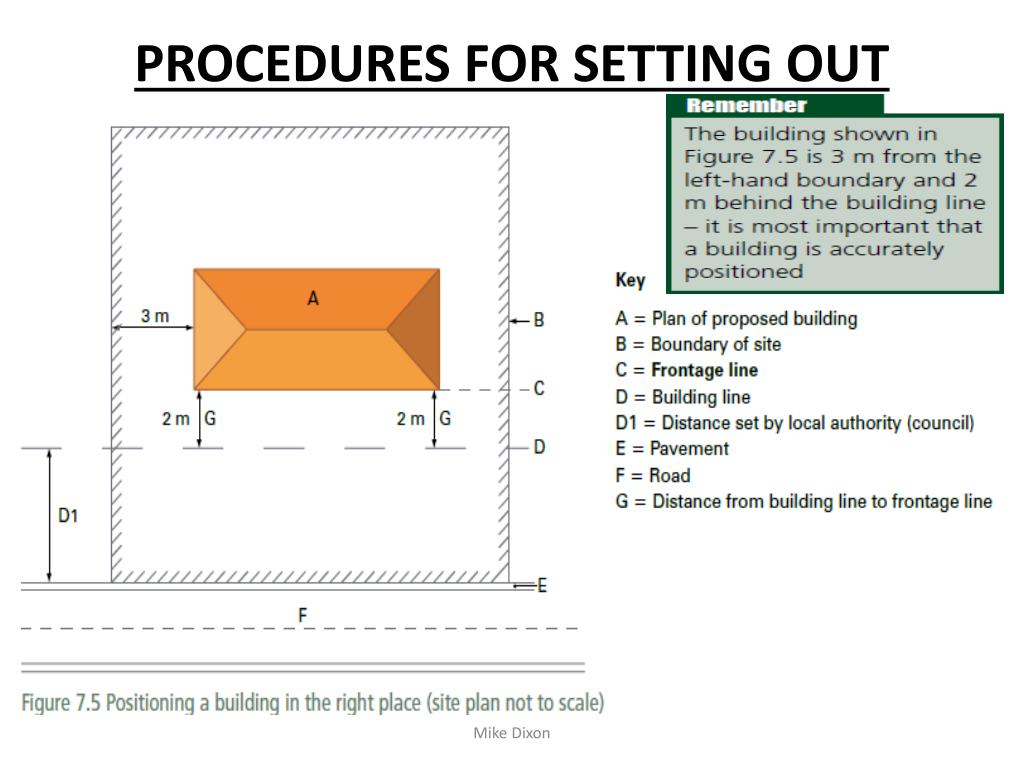 PROCEDURES FOR SETTING OUT

Remember

The building shown in Figure 7.5 is 3 m from the left-hand boundary and 2 m behind the building line – it is most important that a building is accurately positioned

A

3 m

B

C

2 m G

2 m G

D

D1

E

F

Key
A = Plan of proposed building
B = Boundary of site
C = Frontage line
D = Building line
D1 = Distance set by local authority (council)
E = Pavement
F = Road
G = Distance from building line to frontage line

Figure 7.5 Positioning a building in the right place (site plan not to scale)

Mike Dixon